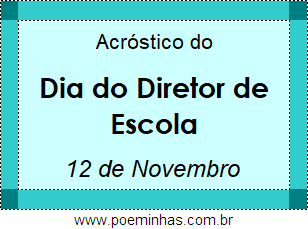 Acróstico do

Dia do Diretor de Escola

12 de Novembro

www.poeminhas.com.br